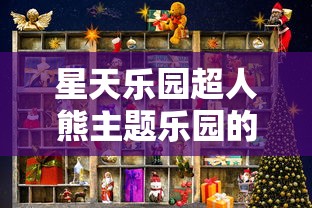 星天乐园超人
熊主题乐园的